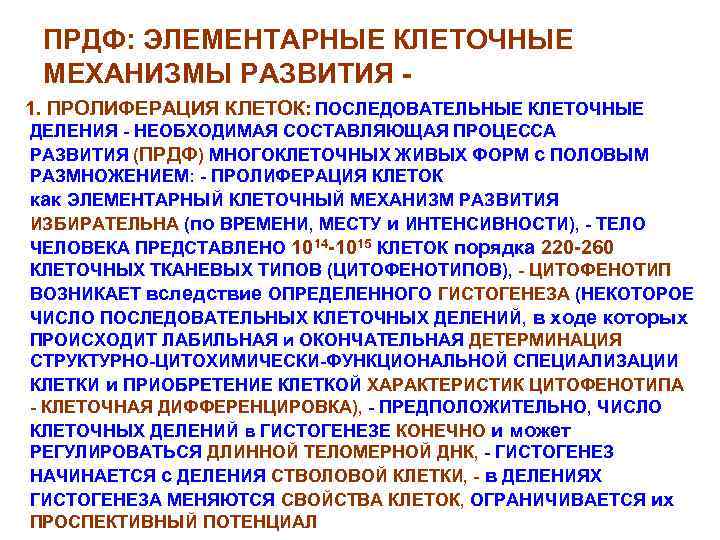 ПРДФ: ЭЛЕМЕНТАРНЫЕ КЛЕТОЧНЫЕ МЕХАНИЗМЫ РАЗВИТИЯ -

1. ПРОЛИФЕРАЦИЯ КЛЕТОК: ПОСЛЕДОВАТЕЛЬНЫЕ КЛЕТОЧНЫЕ ДЕЛЕНИЯ - НЕОБХОДИМАЯ СОСТАВЛЯЮЩАЯ ПРОЦЕССА РАЗВИТИЯ (ПРДФ) МНОГОКЛЕТОЧНЫХ ЖИВЫХ ФОРМ с ПОЛОВЫМ РАЗМНОЖЕНИЕМ: - ПРОЛИФЕРАЦИЯ КЛЕТОК как ЭЛЕМЕНТАРНЫЙ КЛЕТОЧНЫЙ МЕХАНИЗМ РАЗВИТИЯ ИЗБИРАТЕЛЬНА (по ВРЕМЕНИ, МЕСТУ и ИНТЕНСИВНОСТИ), - ТЕЛО ЧЕЛОВЕКА ПРЕДСТАВЛЕНО $10^{14}$-$10^{15}$ КЛЕТОК порядка 220-260 КЛЕТОЧНЫХ ТКАНЕВЫХ ТИПОВ (ЦИТОФЕНОТИПОВ), - ЦИТОФЕНОТИП ВОЗНИКАЕТ вследствие ОПРЕДЕЛЕННОГО ГИСТОГЕНЕЗА (НЕКОТОРОЕ ЧИСЛО ПОСЛЕДОВАТЕЛЬНЫХ КЛЕТОЧНЫХ ДЕЛЕНИЙ, в ходе которых ПРОИСХОДИТ ЛАБИЛЬНАЯ и ОКОНЧАТЕЛЬНАЯ ДЕТЕРМИНАЦИЯ СТРУКТУРНО-ЦИТОХИМИЧЕСКИ-ФУНКЦИОНАЛЬНОЙ СПЕЦИАЛИЗАЦИИ КЛЕТКИ и ПРИОБРЕТЕНИЕ КЛЕТКОЙ ХАРАКТЕРИСТИК ЦИТОФЕНОТИПА - КЛЕТОЧНАЯ ДИФФЕРЕНЦИРОВКА), - ПРЕДПОЛОЖИТЕЛЬНО, ЧИСЛО КЛЕТОЧНЫХ ДЕЛЕНИЙ в ГИСТОГЕНЕЗЕ КОНЕЧНО и может РЕГУЛИРОВАТЬСЯ ДЛИННОЙ ТЕЛОМЕРНОЙ ДНК, - ГИСТОГЕНЕЗ НАЧИНАЕТСЯ с ДЕЛЕНИЯ СТВОЛОВОЙ КЛЕТКИ, - в ДЕЛЕНИЯХ ГИСТОГЕНЕЗА МЕНЯЮТСЯ СВОЙСТВА КЛЕТОК, ОГРАНИЧИВАЕТСЯ их ПРОСПЕКТИВНЫЙ ПОТЕНЦИАЛ